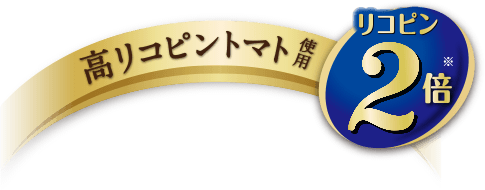 高リコピントマト使用

リコピン
2倍※